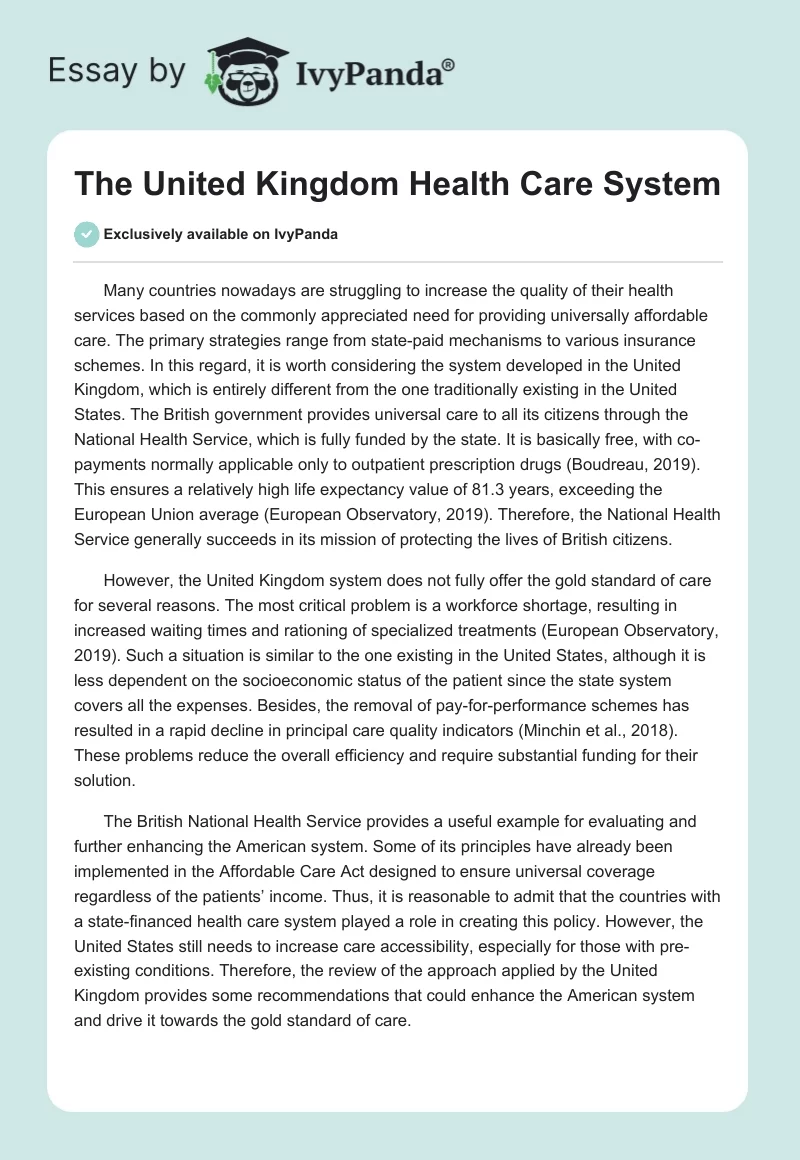 Essay by IvyPanda®

The United Kingdom Health Care System

Exclusively available on IvyPanda

Many countries nowadays are struggling to increase the quality of their health services based on the commonly appreciated need for providing universally affordable care. The primary strategies range from state-paid mechanisms to various insurance schemes. In this regard, it is worth considering the system developed in the United Kingdom, which is entirely different from the one traditionally existing in the United States. The British government provides universal care to all its citizens through the National Health Service, which is fully funded by the state. It is basically free, with co-payments normally applicable only to outpatient prescription drugs (Boudreau, 2019). This ensures a relatively high life expectancy value of 81.3 years, exceeding the European Union average (European Observatory, 2019). Therefore, the National Health Service generally succeeds in its mission of protecting the lives of British citizens.

However, the United Kingdom system does not fully offer the gold standard of care for several reasons. The most critical problem is a workforce shortage, resulting in increased waiting times and rationing of specialized treatments (European Observatory, 2019). Such a situation is similar to the one existing in the United States, although it is less dependent on the socioeconomic status of the patient since the state system covers all the expenses. Besides, the removal of pay-for-performance schemes has resulted in a rapid decline in principal care quality indicators (Minchin et al., 2018). These problems reduce the overall efficiency and require substantial funding for their solution.

The British National Health Service provides a useful example for evaluating and further enhancing the American system. Some of its principles have already been implemented in the Affordable Care Act designed to ensure universal coverage regardless of the patients' income. Thus, it is reasonable to admit that the countries with a state-financed health care system played a role in creating this policy. However, the United States still needs to increase care accessibility, especially for those with pre-existing conditions. Therefore, the review of the approach applied by the United Kingdom provides some recommendations that could enhance the American system and drive it towards the gold standard of care.